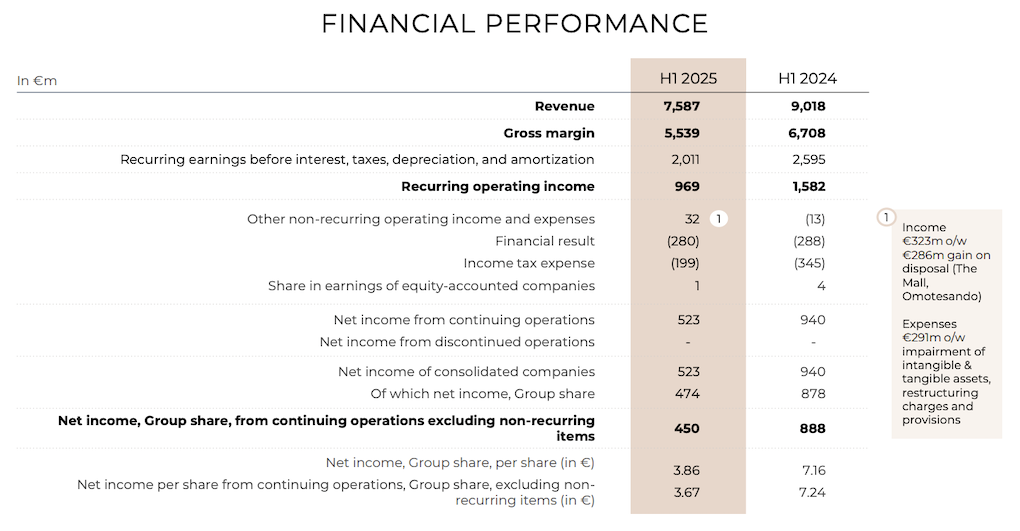 FINANCIAL PERFORMANCE

| In €m | H1 2025 | H1 2024 |
|---|---|---|
| **Revenue** | **7,587** | **9,018** |
| **Gross margin** | **5,539** | **6,708** |
| Recurring earnings before interest, taxes, depreciation, and amortization | 2,011 | 2,595 |
| **Recurring operating income** | **969** | **1,582** |
| Other non-recurring operating income and expenses | 32 1 | (13) |
| Financial result | (280) | (288) |
| Income tax expense | (199) | (345) |
| Share in earnings of equity-accounted companies | 1 | 4 |
| Net income from continuing operations | 523 | 940 |
| Net income from discontinued operations | - | - |
| Net income of consolidated companies | 523 | 940 |
| Of which net income, Group share | 474 | 878 |
| **Net income, Group share, from continuing operations excluding non-recurring items** | **450** | **888** |
| Net income, Group share, per share (in €) | 3.86 | 7.16 |
| Net income per share from continuing operations, Group share, excluding non-recurring items (in €) | 3.67 | 7.24 |

1

Income €323m o/w €286m gain on disposal (The Mall, Omotesando)

Expenses €291m o/w impairment of intangible & tangible assets, restructuring charges and provisions